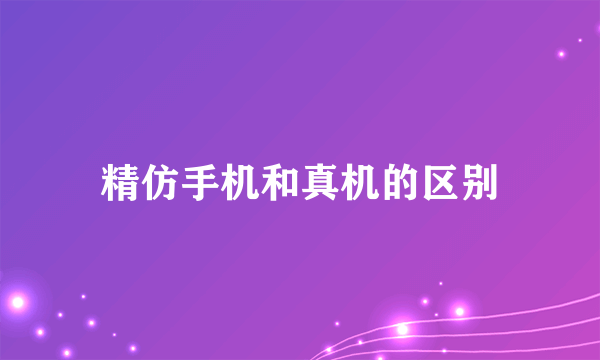 精仿手机和真机的区别